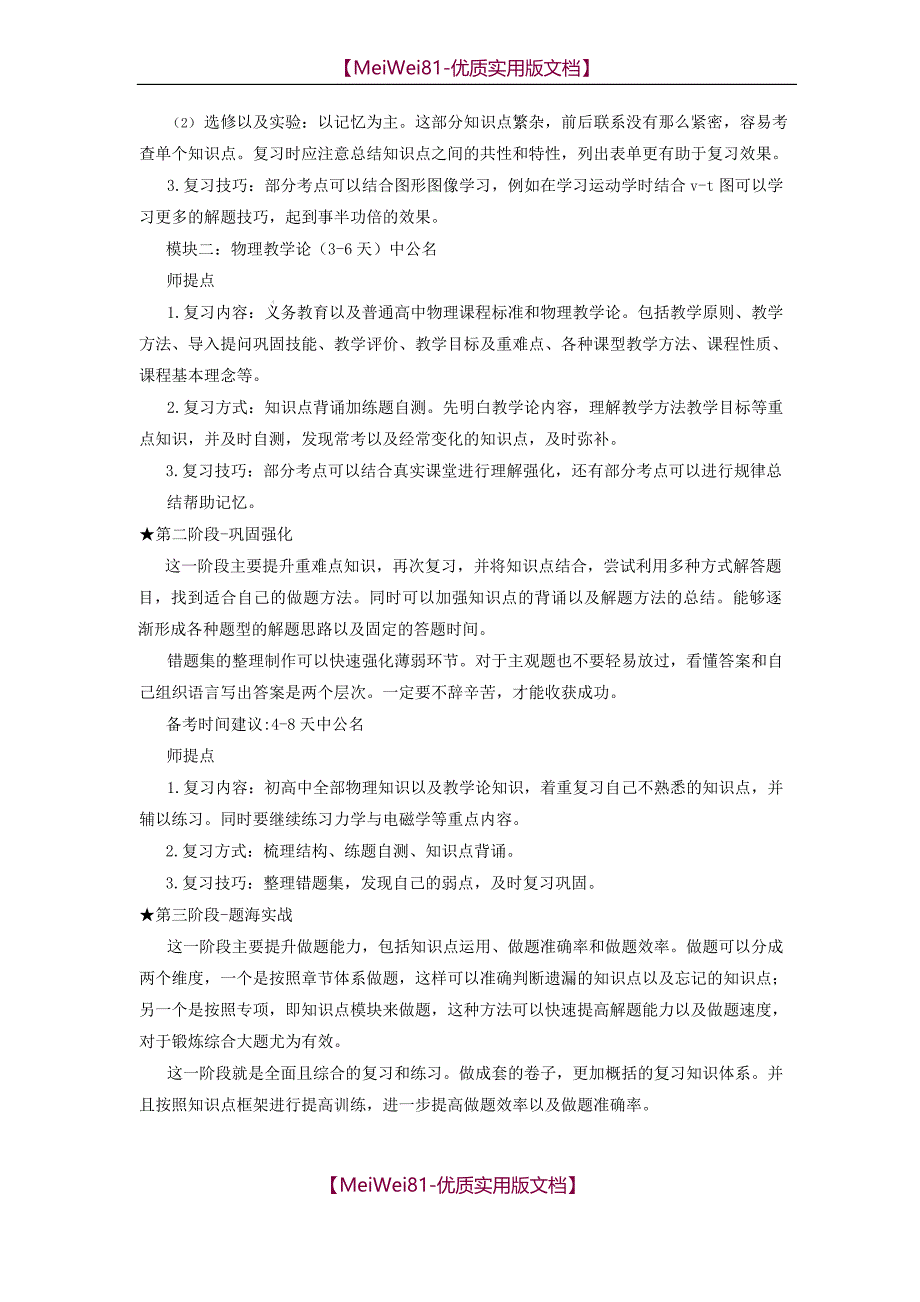 【MeiWei81-优质实用版文档】

（2）选修以及实验：以记忆为主。这部分知识点繁杂，前后联系没有那么紧密，容易考查单个知识点。复习时应注意总结知识点之间的共性和特性，列出表单更有助于复习效果。

3.复习技巧：部分考点可以结合图形图像学习，例如在学习运动学时结合 v-t 图可以学习更多的解题技巧，起到事半功倍的效果。

模块二：物理教学论（3-6 天）中公名

师提点

1.复习内容：义务教育以及普通高中物理课程标准和物理教学论。包括教学原则、教学方法、导入提问巩固技能、教学评价、教学目标及重难点、各种课型教学方法、课程性质、课程基本理念等。

2.复习方式：知识点背诵加练题自测。先明白教学论内容，理解教学方法教学目标等重点知识，并及时自测，发现常考以及经常变化的知识点，及时弥补。

3.复习技巧：部分考点可以结合真实课堂进行理解强化，还有部分考点可以进行规律总结帮助记忆。

★第二阶段-巩固强化

这一阶段主要提升重难点知识，再次复习，并将知识点结合，尝试利用多种方式解答题目，找到适合自己的做题方法。同时可以加强知识点的背诵以及解题方法的总结。能够逐渐形成各种题型的解题思路以及固定的答题时间。

错题集的整理制作可以快速强化薄弱环节。对于主观题也不要轻易放过，看懂答案和自己组织语言写出答案是两个层次。一定要不辞辛苦，才能收获成功。

备考时间建议:4-8 天中公名

师提点

1.复习内容：初高中全部物理知识以及教学论知识，着重复习自己不熟悉的知识点，并辅以练习。同时要继续练习力学与电磁学等重点内容。

2.复习方式：梳理结构、练题自测、知识点背诵。

3.复习技巧：整理错题集，发现自己的弱点，及时复习巩固。

★第三阶段-题海实战

这一阶段主要提升做题能力，包括知识点运用、做题准确率和做题效率。做题可以分成两个维度，一个是按照章节体系做题，这样可以准确判断遗漏的知识点以及忘记的知识点；另一个是按照专项，即知识点模块来做题，这种方法可以快速提高解题能力以及做题速度，对于锻炼综合大题尤为有效。

这一阶段就是全面且综合的复习和练习。做成套的卷子，更加概括的复习知识体系。并且按照知识点框架进行提高训练，进一步提高做题效率以及做题准确率。

【MeiWei81-优质实用版文档】